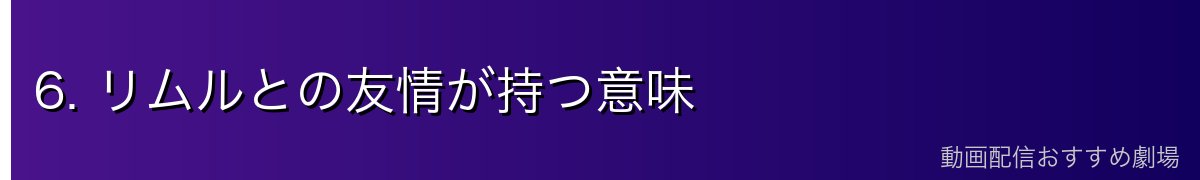 6. リムルとの友情が持つ意味

動画配信おすすめ劇場